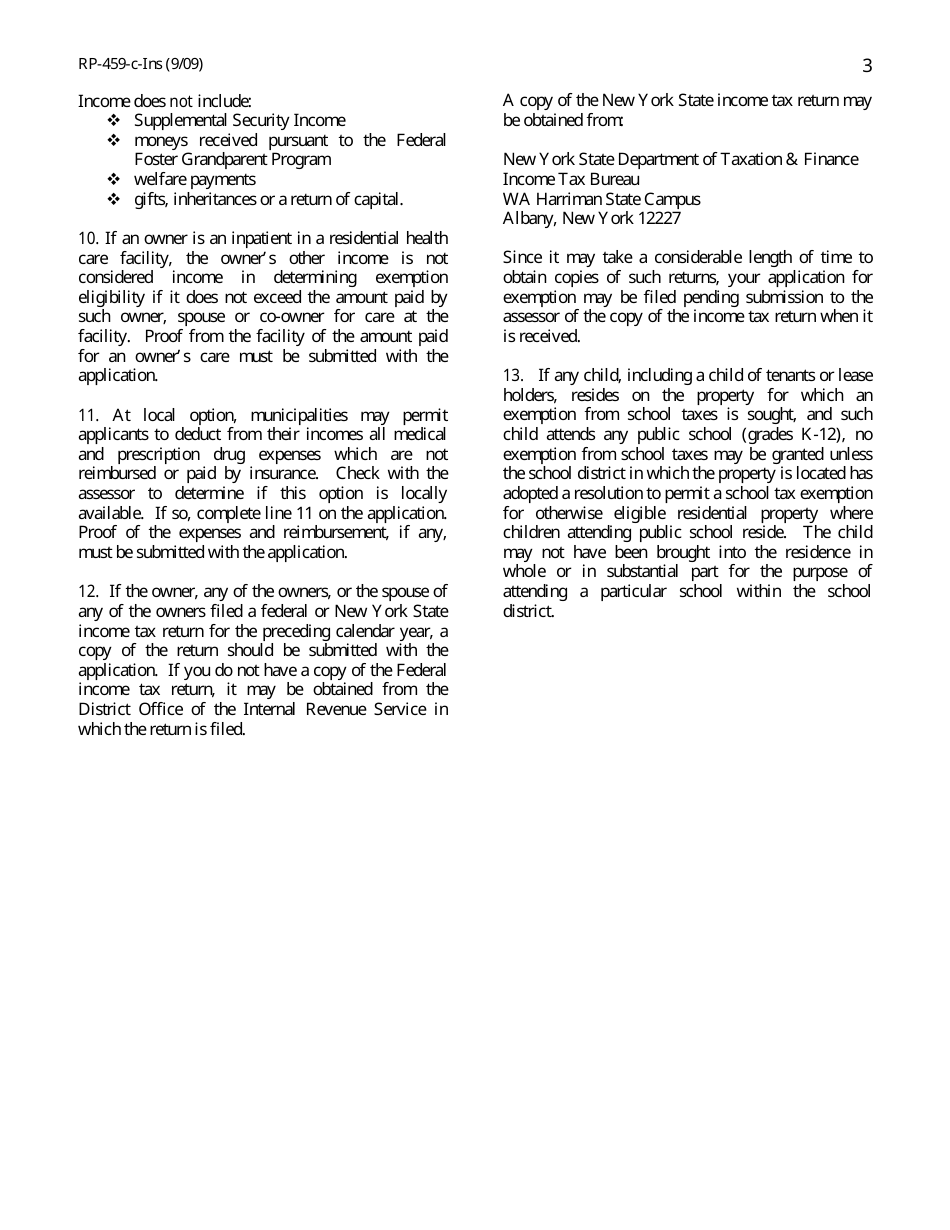 RP-459-c-Ins (9/09)

3

Income does not include:
❖ Supplemental Security Income
❖ moneys received pursuant to the Federal Foster Grandparent Program
❖ welfare payments
❖ gifts, inheritances or a return of capital.

10. If an owner is an inpatient in a residential health care facility, the owner's other income is not considered income in determining exemption eligibility if it does not exceed the amount paid by such owner, spouse or co-owner for care at the facility. Proof from the facility of the amount paid for an owner's care must be submitted with the application.

11. At local option, municipalities may permit applicants to deduct from their incomes all medical and prescription drug expenses which are not reimbursed or paid by insurance. Check with the assessor to determine if this option is locally available. If so, complete line 11 on the application. Proof of the expenses and reimbursement, if any, must be submitted with the application.

12. If the owner, any of the owners, or the spouse of any of the owners filed a federal or New York State income tax return for the preceding calendar year, a copy of the return should be submitted with the application. If you do not have a copy of the Federal income tax return, it may be obtained from the District Office of the Internal Revenue Service in which the return is filed.

A copy of the New York State income tax return may be obtained from:

New York State Department of Taxation & Finance
Income Tax Bureau
WA Harriman State Campus
Albany, New York 12227

Since it may take a considerable length of time to obtain copies of such returns, your application for exemption may be filed pending submission to the assessor of the copy of the income tax return when it is received.

13. If any child, including a child of tenants or lease holders, resides on the property for which an exemption from school taxes is sought, and such child attends any public school (grades K-12), no exemption from school taxes may be granted unless the school district in which the property is located has adopted a resolution to permit a school tax exemption for otherwise eligible residential property where children attending public school reside. The child may not have been brought into the residence in whole or in substantial part for the purpose of attending a particular school within the school district.